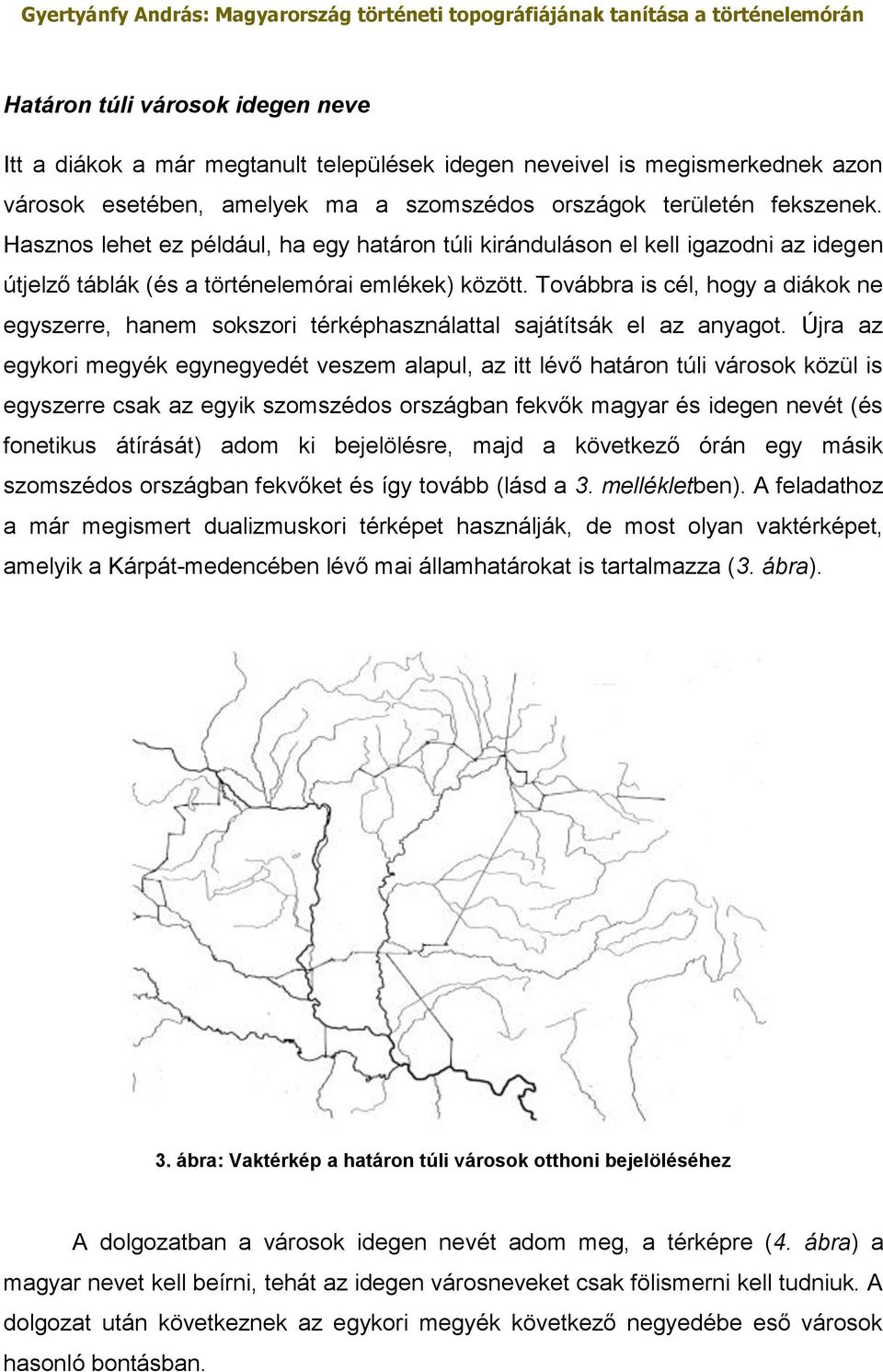 Gyertyánfy András: Magyarország történeti topográfiájának tanítása a történelemórán

Határon túli városok idegen neve

Itt a diákok a már megtanult települések idegen neveivel is megismerkednek azon városok esetében, amelyek ma a szomszédos országok területén fekszenek. Hasznos lehet ez például, ha egy határon túli kiránduláson el kell igazodni az idegen útjelző táblák (és a történelemórai emlékek) között. Továbbra is cél, hogy a diákok ne egyszerre, hanem sokszori térképhasználattal sajátítsák el az anyagot. Újra az egykori megyék egynegyedét veszem alapul, az itt lévő határon túli városok közül is egyszerre csak az egyik szomszédos országban fekvők magyar és idegen nevét (és fonetikus átírását) adom ki bejelölésre, majd a következő órán egy másik szomszédos országban fekvőket és így tovább (lásd a 3. mellékletben). A feladathoz a már megismert dualizmuskori térképet használják, de most olyan vaktérképet, amelyik a Kárpát-medencében lévő mai államhatárokat is tartalmazza (3. ábra).

3. ábra: Vaktérkép a határon túli városok otthoni bejelöléséhez

A dolgozatban a városok idegen nevét adom meg, a térképre (4. ábra) a magyar nevet kell beírni, tehát az idegen városneveket csak fölismerni kell tudniuk. A dolgozat után következnek az egykori megyék következő negyedébe eső városok hasonló bontásban.